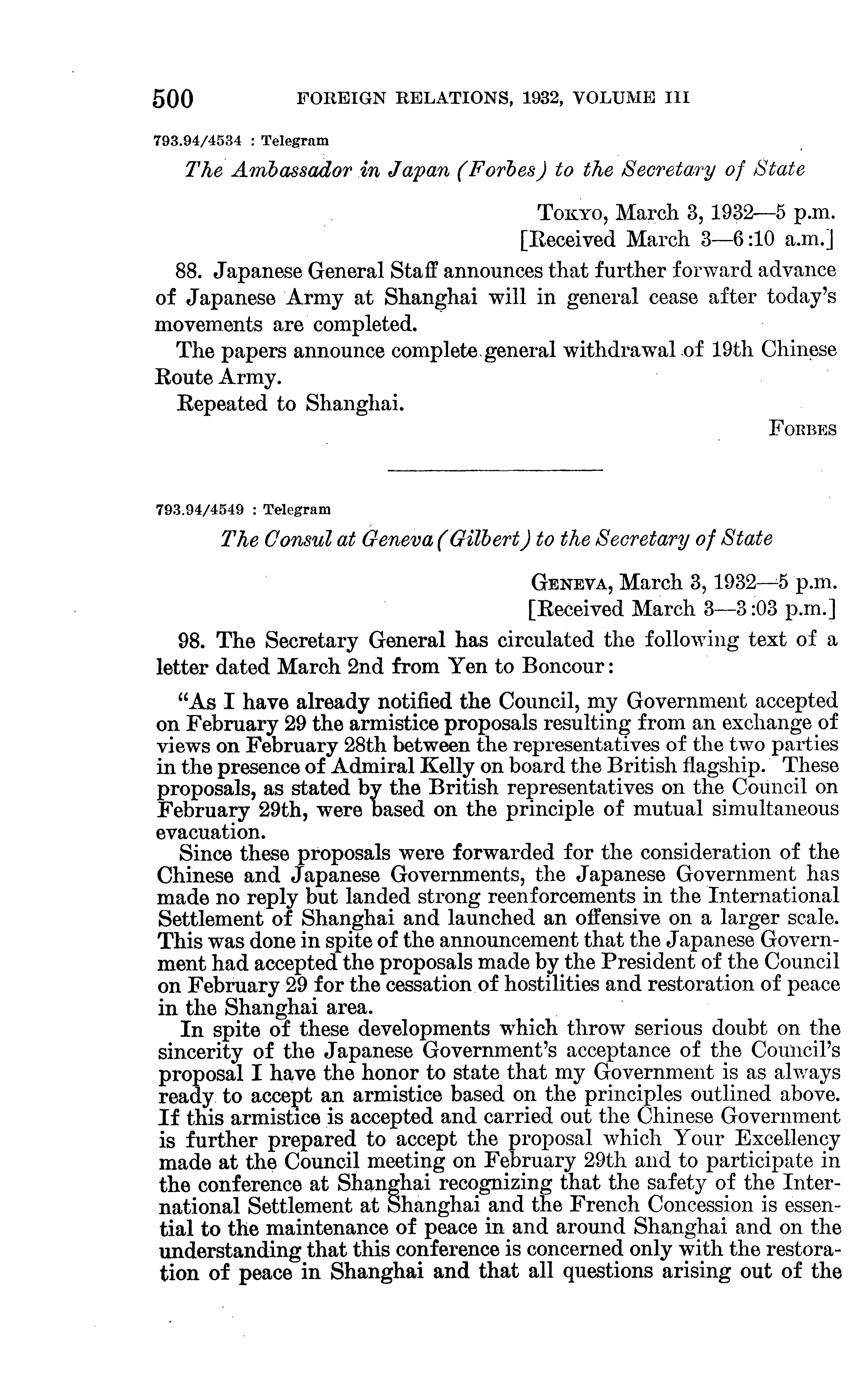 500 FOREIGN RELATIONS, 1932, VOLUME III

793.94/4534 : Telegram

The Ambassador in Japan (Forbes) to the Secretary of State

Tokyo, March 3, 1932—5 p.m.
[Received March 3—6:10 a.m.]

88. Japanese General Staff announces that further forward advance of Japanese Army at Shanghai will in general cease after today's movements are completed.

The papers announce complete general withdrawal of 19th Chinese Route Army.

Repeated to Shanghai.

Forbes

793.94/4549 : Telegram

The Consul at Geneva (Gilbert) to the Secretary of State

Geneva, March 3, 1932—5 p.m.
[Received March 3—3:03 p.m.]

98. The Secretary General has circulated the following text of a letter dated March 2nd from Yen to Boncour:

"As I have already notified the Council, my Government accepted on February 29 the armistice proposals resulting from an exchange of views on February 28th between the representatives of the two parties in the presence of Admiral Kelly on board the British flagship. These proposals, as stated by the British representatives on the Council on February 29th, were based on the principle of mutual simultaneous evacuation.

Since these proposals were forwarded for the consideration of the Chinese and Japanese Governments, the Japanese Government has made no reply but landed strong reenforcements in the International Settlement of Shanghai and launched an offensive on a larger scale. This was done in spite of the announcement that the Japanese Government had accepted the proposals made by the President of the Council on February 29 for the cessation of hostilities and restoration of peace in the Shanghai area.

In spite of these developments which throw serious doubt on the sincerity of the Japanese Government's acceptance of the Council's proposal I have the honor to state that my Government is as always ready to accept an armistice based on the principles outlined above. If this armistice is accepted and carried out the Chinese Government is further prepared to accept the proposal which Your Excellency made at the Council meeting on February 29th and to participate in the conference at Shanghai recognizing that the safety of the International Settlement at Shanghai and the French Concession is essential to the maintenance of peace in and around Shanghai and on the understanding that this conference is concerned only with the restoration of peace in Shanghai and that all questions arising out of the